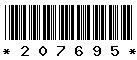 * 2 0 7 6 9 5 *